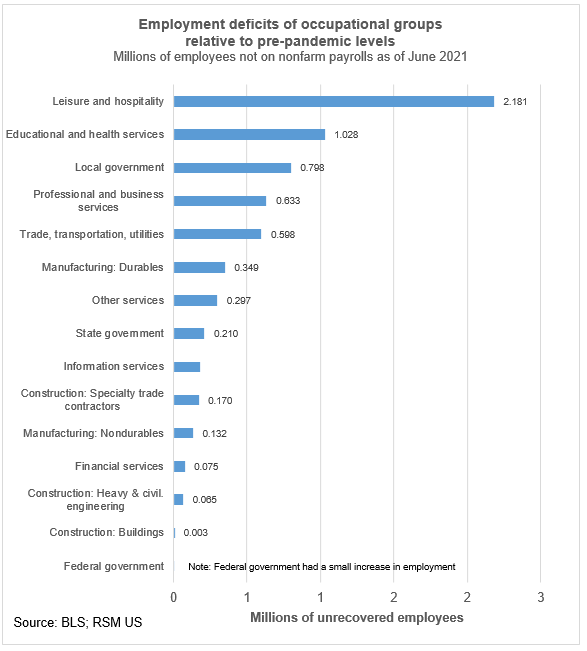 Employment deficits of occupational groups relative to pre-pandemic levels
Millions of employees not on nonfarm payrolls as of June 2021

Leisure and hospitality 2.181
Educational and health services 1.028
Local government 0.798
Professional and business services 0.633
Trade, transportation, utilities 0.598
Manufacturing: Durables 0.349
Other services 0.297
State government 0.210
Information services
Construction: Specialty trade contractors 0.170
Manufacturing: Nondurables 0.132
Financial services 0.075
Construction: Heavy & civil. engineering 0.065
Construction: Buildings 0.003
Federal government
Note: Federal government had a small increase in employment

0 1 1 2 2 3
Millions of unrecovered employees

Source: BLS; RSM US